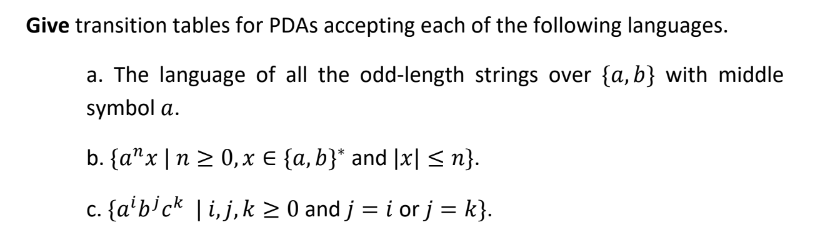 Give transition tables for PDAs accepting each of the following languages.

a. The language of all the odd-length strings over $\{a, b\}$ with middle symbol $a$.

b. $\{a^n x \mid n \geq 0, x \in \{a, b\}^*$ and $|x| \leq n\}$.

c. $\{a^i b^j c^k \mid i, j, k \geq 0$ and $j = i$ or $j = k\}$.